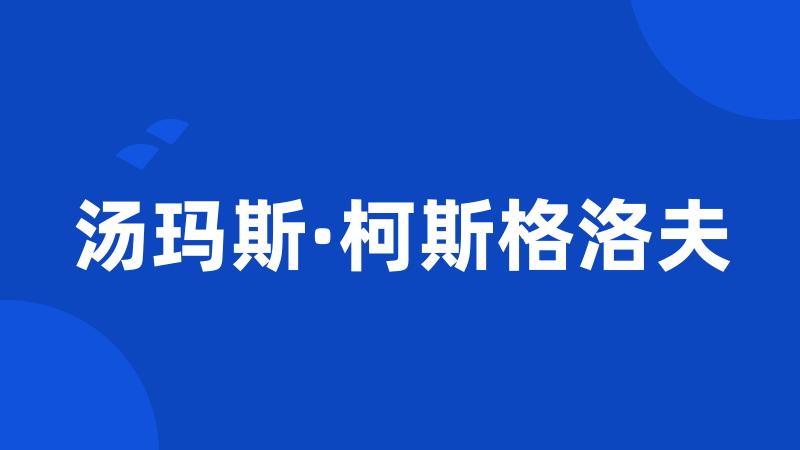 汤玛斯·柯斯格洛夫